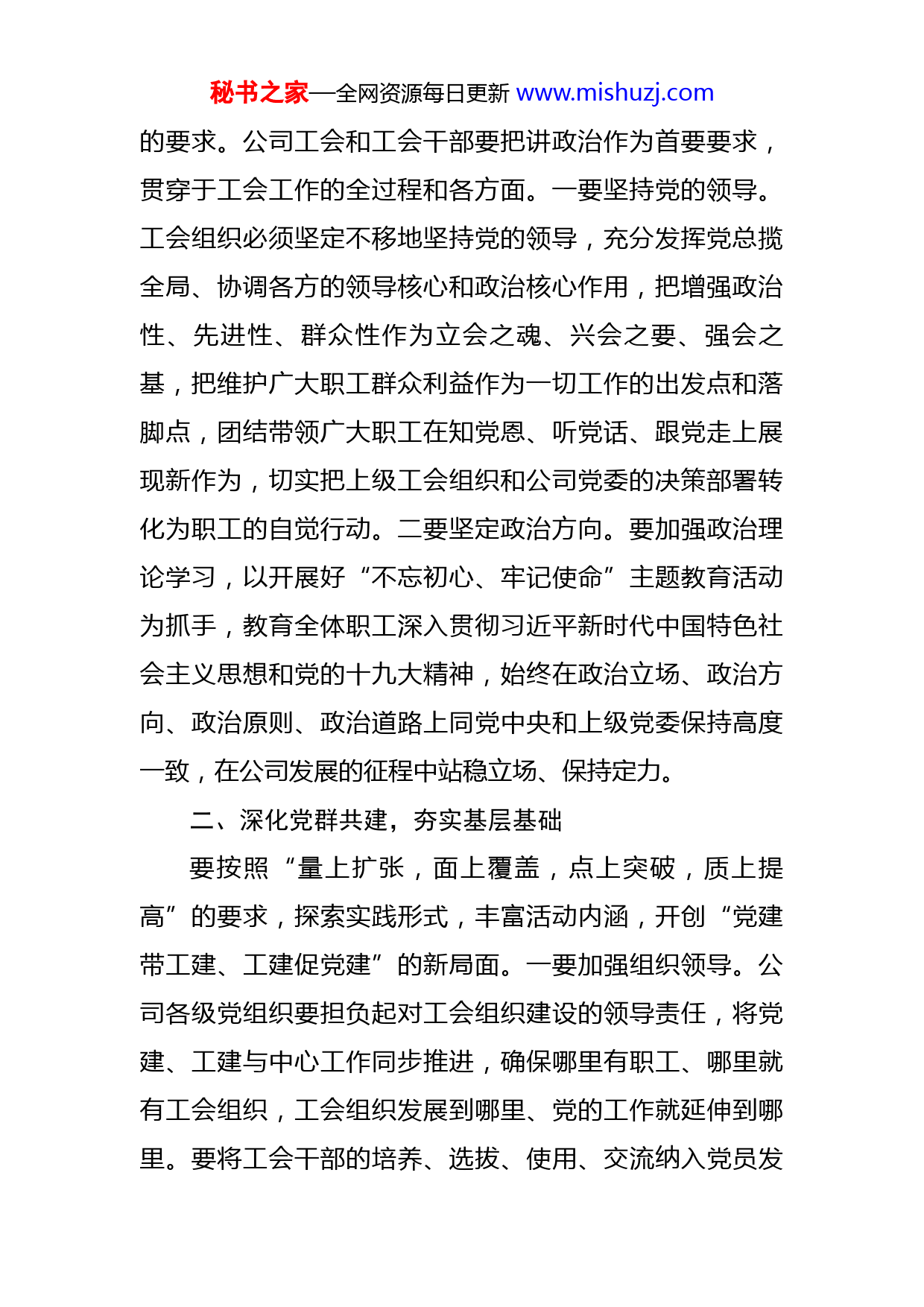 秘书之家—全网资源每日更新 www.mishuzj.com

的要求。公司工会和工会干部要把讲政治作为首要要求，贯穿于工会工作的全过程和各方面。一要坚持党的领导。工会组织必须坚定不移地坚持党的领导，充分发挥党总揽全局、协调各方的领导核心和政治核心作用，把增强政治性、先进性、群众性作为立会之魂、兴会之要、强会之基，把维护广大职工群众利益作为一切工作的出发点和落脚点，团结带领广大职工在知党恩、听党话、跟党走上展现新作为，切实把上级工会组织和公司党委的决策部署转化为职工的自觉行动。二要坚定政治方向。要加强政治理论学习，以开展好“不忘初心、牢记使命”主题教育活动为抓手，教育全体职工深入贯彻习近平新时代中国特色社会主义思想和党的十九大精神，始终在政治立场、政治方向、政治原则、政治道路上同党中央和上级党委保持高度一致，在公司发展的征程中站稳立场、保持定力。

二、深化党群共建，夯实基层基础

要按照“量上扩张，面上覆盖，点上突破，质上提高”的要求，探索实践形式，丰富活动内涵，开创“党建带工建、工建促党建”的新局面。一要加强组织领导。公司各级党组织要担负起对工会组织建设的领导责任，将党建、工建与中心工作同步推进，确保哪里有职工、哪里就有工会组织，工会组织发展到哪里、党的工作就延伸到哪里。要将工会干部的培养、选拔、使用、交流纳入党员发